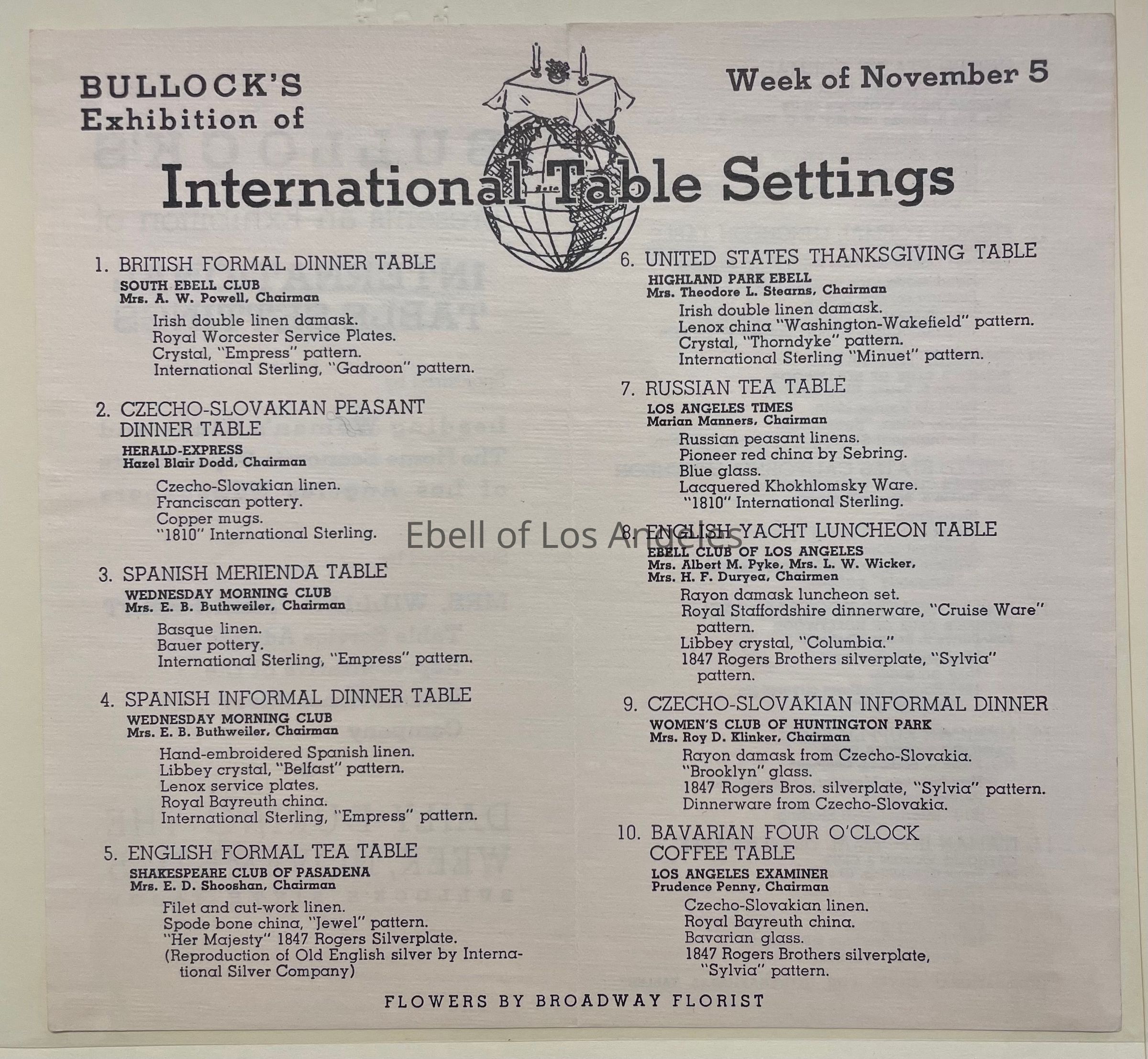 BULLOCK'S
Exhibition of

Week of November 5

International Table Settings

1. BRITISH FORMAL DINNER TABLE
SOUTH EBELL CLUB
Mrs. A. W. Powell, Chairman
Irish double linen damask.
Royal Worcester Service Plates.
Crystal, "Empress" pattern.
International Sterling, "Gadroon" pattern.

2. CZECHO-SLOVAKIAN PEASANT DINNER TABLE
HERALD-EXPRESS
Hazel Blair Dodd, Chairman
Czecho-Slovakian linen.
Franciscan pottery.
Copper mugs.
"1810" International Sterling.

3. SPANISH MERIENDA TABLE
WEDNESDAY MORNING CLUB
Mrs. E. B. Buthweiler, Chairman
Basque linen.
Bauer pottery.
International Sterling, "Empress" pattern.

4. SPANISH INFORMAL DINNER TABLE
WEDNESDAY MORNING CLUB
Mrs. E. B. Buthweiler, Chairman
Hand-embroidered Spanish linen.
Libbey crystal, "Belfast" pattern.
Lenox service plates.
Royal Bayreuth china.
International Sterling, "Empress" pattern.

5. ENGLISH FORMAL TEA TABLE
SHAKESPEARE CLUB OF PASADENA
Mrs. E. D. Shooshan, Chairman
Filet and cut-work linen.
Spode bone china, "Jewel" pattern.
"Her Majesty" 1847 Rogers Silverplate.
(Reproduction of Old English silver by International Silver Company)

6. UNITED STATES THANKSGIVING TABLE
HIGHLAND PARK EBELL
Mrs. Theodore L. Stearns, Chairman
Irish double linen damask.
Lenox china "Washington-Wakefield" pattern.
Crystal, "Thorndyke" pattern.
International Sterling "Minuet" pattern.

7. RUSSIAN TEA TABLE
LOS ANGELES TIMES
Marian Manners, Chairman
Russian peasant linens.
Pioneer red china by Sebring.
Blue glass.
Lacquered Khokhlomsky Ware.
"1810" International Sterling.

8. ENGLISH YACHT LUNCHEON TABLE
EBELL CLUB OF LOS ANGELES
Mrs. Albert M. Pyke, Mrs. L. W. Wicker,
Mrs. H. F. Duryea, Chairmen
Rayon damask luncheon set.
Royal Staffordshire dinnerware, "Cruise Ware" pattern.
Libbey crystal, "Columbia."
1847 Rogers Brothers silverplate, "Sylvia" pattern.

9. CZECHO-SLOVAKIAN INFORMAL DINNER
WOMEN'S CLUB OF HUNTINGTON PARK
Mrs. Roy D. Klinker, Chairman
Rayon damask from Czecho-Slovakia.
"Brooklyn" glass.
1847 Rogers Bros. silverplate, "Sylvia" pattern.
Dinnerware from Czecho-Slovakia.

10. BAVARIAN FOUR O'CLOCK COFFEE TABLE
LOS ANGELES EXAMINER
Prudence Penny, Chairman
Czecho-Slovakian linen.
Royal Bayreuth china.
Bavarian glass.
1847 Rogers Brothers silverplate, "Sylvia" pattern.

FLOWERS BY BROADWAY FLORIST

Ebell of Los Angeles